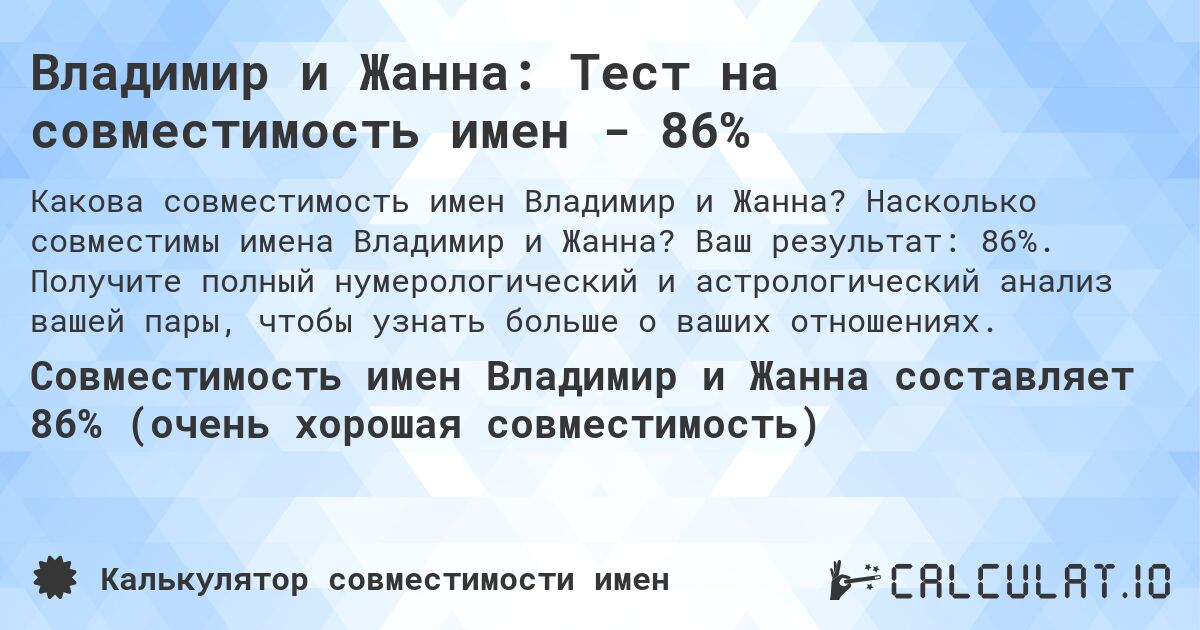 Владимир и Жанна: Тест на совместимость имен - 86%

Какова совместимость имен Владимир и Жанна? Насколько совместимы имена Владимир и Жанна? Ваш результат: 86%. Получите полный нумерологический и астрологический анализ вашей пары, чтобы узнать больше о ваших отношениях.

Совместимость имен Владимир и Жанна составляет 86% (очень хорошая совместимость)

Калькулятор совместимости имен

CALCULAT.IO